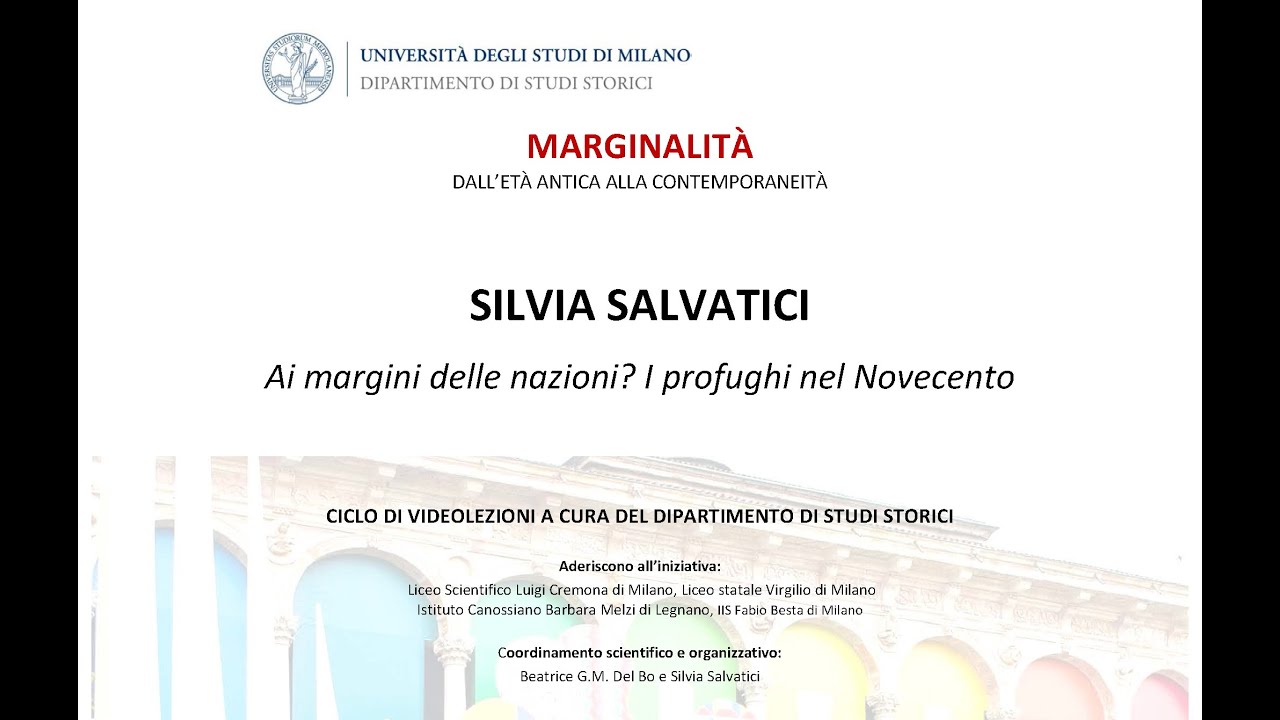 UNIVERSITAS STUDIORUM MEDIOLANENSIS

UNIVERSITÀ DEGLI STUDI DI MILANO
DIPARTIMENTO DI STUDI STORICI

MARGINALITÀ
DALL'ETÀ ANTICA ALLA CONTEMPORANEITÀ

SILVIA SALVATICI

Ai margini delle nazioni? I profughi nel Novecento

CICLO DI VIDEOLEZIONI A CURA DEL DIPARTIMENTO DI STUDI STORICI

Aderiscono all'iniziativa:
Liceo Scientifico Luigi Cremona di Milano, Liceo statale Virgilio di Milano
Istituto Canossiano Barbara Melzi di Legnano, IIS Fabio Besta di Milano

Coordinamento scientifico e organizzativo:
Beatrice G.M. Del Bo e Silvia Salvatici